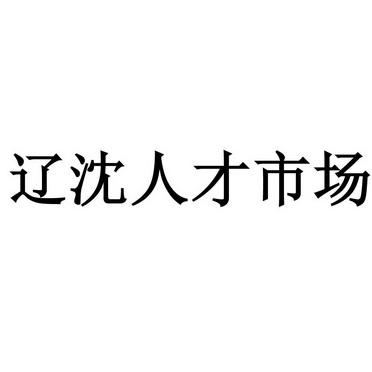 辽沈人才市场